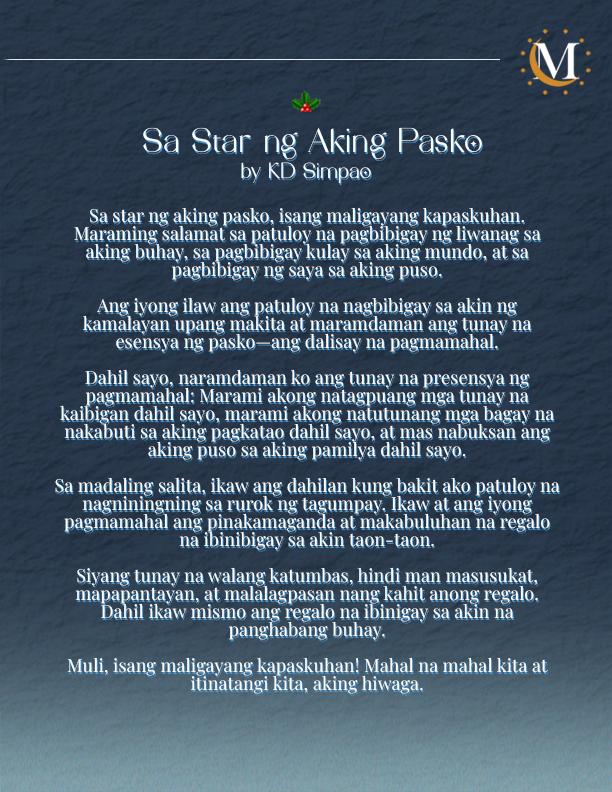 M

Sa Star ng Aking Pasko
by KD Simpao

Sa star ng aking pasko, isang maligayang kapaskuhan. Maraming salamat sa patuloy na pagbibigay ng liwanag sa aking buhay, sa pagbibigay kulay sa aking mundo, at sa pagbibigay ng saya sa aking puso.

Ang iyong ilaw ang patuloy na nagbibigay sa akin ng kamalayan upang makita at maramdaman ang tunay na esensya ng pasko—ang dalisay na pagmamahal.

Dahil sayo, naramdaman ko ang tunay na presensya ng pagmamahal: Marami akong natagpuang mga tunay na kaibigan dahil sayo, marami akong natutunang mga bagay na nakabuti sa aking pagkatao dahil sayo, at mas nabuksan ang aking puso sa aking pamilya dahil sayo.

Sa madaling salita, ikaw ang dahilan kung bakit ako patuloy na nagniningning sa rurok ng tagumpay. Ikaw at ang iyong pagmamahal ang pinakamaganda at makabuluhan na regalo na ibinibigay sa akin taon-taon.

Siyang tunay na walang katumbas, hindi man masusukat, mapapantayan, at malalagpasan nang kahit anong regalo. Dahil ikaw mismo ang regalo na ibinigay sa akin na panghabang buhay.

Muli, isang maligayang kapaskuhan! Mahal na mahal kita at itinatangi kita, aking hiwaga.